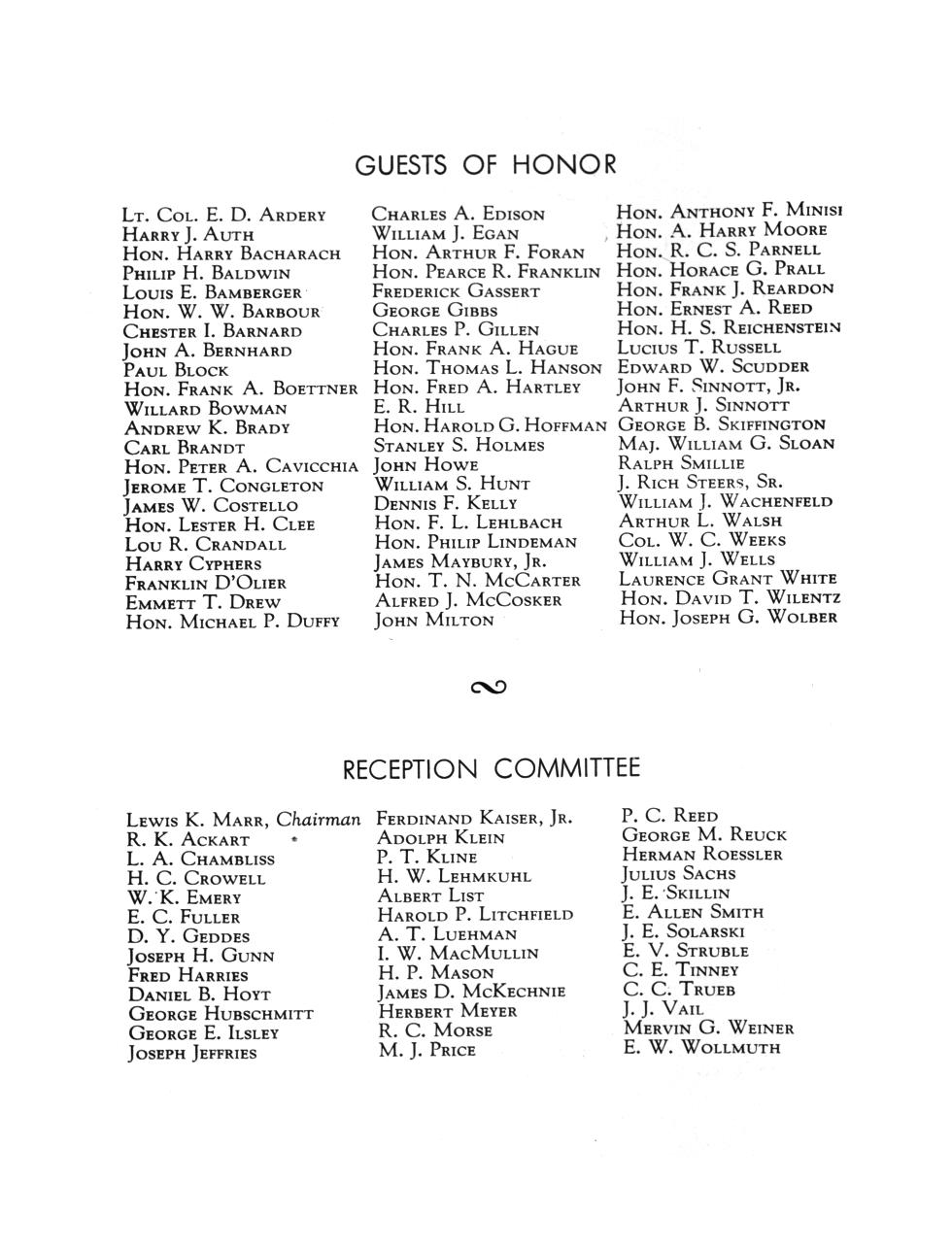 GUESTS OF HONOR

Lt. Col. E. D. Ardery
Harry J. Auth
Hon. Harry Bacharach
Philip H. Baldwin
Louis E. Bamberger
Hon. W. W. Barbour
Chester I. Barnard
John A. Bernhard
Paul Block
Hon. Frank A. Boettner
Willard Bowman
Andrew K. Brady
Carl Brandt
Hon. Peter A. Cavicchia
Jerome T. Congleton
James W. Costello
Hon. Lester H. Clee
Lou R. Crandall
Harry Cyphers
Franklin D'Olier
Emmett T. Drew
Hon. Michael P. Duffy

Charles A. Edison
William J. Egan
Hon. Arthur F. Foran
Hon. Pearce R. Franklin
Frederick Gassert
George Gibbs
Charles P. Gillen
Hon. Frank A. Hague
Hon. Thomas L. Hanson
Hon. Fred A. Hartley
E. R. Hill
Hon. Harold G. Hoffman
Stanley S. Holmes
John Howe
William S. Hunt
Dennis F. Kelly
Hon. F. L. Lehlbach
Hon. Philip Lindeman
James Maybury, Jr.
Hon. T. N. McCarter
Alfred J. McCosker
John Milton

Hon. Anthony F. Minisi
Hon. A. Harry Moore
Hon. R. C. S. Parnell
Hon. Horace G. Prall
Hon. Frank J. Reardon
Hon. Ernest A. Reed
Hon. H. S. Reichenstein
Lucius T. Russell
Edward W. Scudder
John F. Sinnott, Jr.
Arthur J. Sinnott
George B. Skiffington
Maj. William G. Sloan
Ralph Smillie
J. Rich Steers, Sr.
William J. Wachenfeld
Arthur L. Walsh
Col. W. C. Weeks
William J. Wells
Laurence Grant White
Hon. David T. Wilentz
Hon. Joseph G. Wolber

RECEPTION COMMITTEE

Lewis K. Marr, Chairman
R. K. Ackart
L. A. Chambliss
H. C. Crowell
W. K. Emery
E. C. Fuller
D. Y. Geddes
Joseph H. Gunn
Fred Harries
Daniel B. Hoyt
George Hubschmitt
George E. Ilsley
Joseph Jeffries

Ferdinand Kaiser, Jr.
Adolph Klein
P. T. Kline
H. W. Lehmkuhl
Albert List
Harold P. Litchfield
A. T. Luehman
I. W. MacMullin
H. P. Mason
James D. McKechnie
Herbert Meyer
R. C. Morse
M. J. Price

P. C. Reed
George M. Reuck
Herman Roessler
Julius Sachs
J. E. Skillin
E. Allen Smith
J. E. Solarski
E. V. Struble
C. E. Tinney
C. C. Trueb
J. J. Vail
Mervin G. Weiner
E. W. Wollmuth